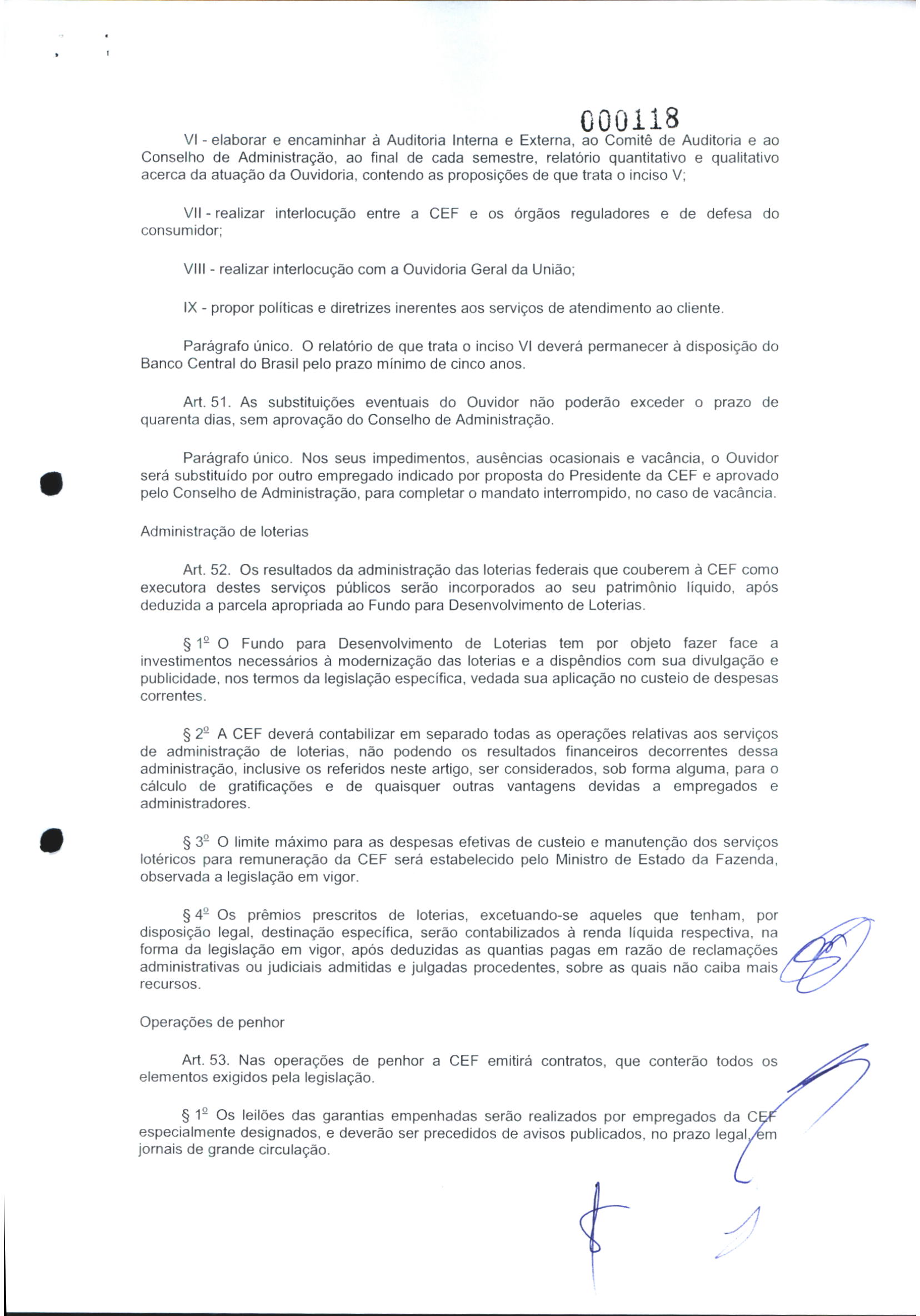 000118

VI - elaborar e encaminhar à Auditoria Interna e Externa, ao Comitê de Auditoria e ao Conselho de Administração, ao final de cada semestre, relatório quantitativo e qualitativo acerca da atuação da Ouvidoria, contendo as proposições de que trata o inciso V;

VII - realizar interlocução entre a CEF e os órgãos reguladores e de defesa do consumidor;

VIII - realizar interlocução com a Ouvidoria Geral da União;

IX - propor políticas e diretrizes inerentes aos serviços de atendimento ao cliente.

Parágrafo único. O relatório de que trata o inciso VI deverá permanecer à disposição do Banco Central do Brasil pelo prazo mínimo de cinco anos.

Art. 51. As substituições eventuais do Ouvidor não poderão exceder o prazo de quarenta dias, sem aprovação do Conselho de Administração.

Parágrafo único. Nos seus impedimentos, ausências ocasionais e vacância, o Ouvidor será substituído por outro empregado indicado por proposta do Presidente da CEF e aprovado pelo Conselho de Administração, para completar o mandato interrompido, no caso de vacância.

Administração de loterias

Art. 52. Os resultados da administração das loterias federais que couberem à CEF como executora destes serviços públicos serão incorporados ao seu patrimônio líquido, após deduzida a parcela apropriada ao Fundo para Desenvolvimento de Loterias.

§ 1º O Fundo para Desenvolvimento de Loterias tem por objeto fazer face a investimentos necessários à modernização das loterias e a dispêndios com sua divulgação e publicidade, nos termos da legislação específica, vedada sua aplicação no custeio de despesas correntes.

§ 2º A CEF deverá contabilizar em separado todas as operações relativas aos serviços de administração de loterias, não podendo os resultados financeiros decorrentes dessa administração, inclusive os referidos neste artigo, ser considerados, sob forma alguma, para o cálculo de gratificações e de quaisquer outras vantagens devidas a empregados e administradores.

§ 3º O limite máximo para as despesas efetivas de custeio e manutenção dos serviços lotéricos para remuneração da CEF será estabelecido pelo Ministro de Estado da Fazenda, observada a legislação em vigor.

§ 4º Os prêmios prescritos de loterias, excetuando-se aqueles que tenham, por disposição legal, destinação específica, serão contabilizados à renda líquida respectiva, na forma da legislação em vigor, após deduzidas as quantias pagas em razão de reclamações administrativas ou judiciais admitidas e julgadas procedentes, sobre as quais não caiba mais recursos.

Operações de penhor

Art. 53. Nas operações de penhor a CEF emitirá contratos, que conterão todos os elementos exigidos pela legislação.

§ 1º Os leilões das garantias empenhadas serão realizados por empregados da CEF especialmente designados, e deverão ser precedidos de avisos publicados, no prazo legal, em jornais de grande circulação.